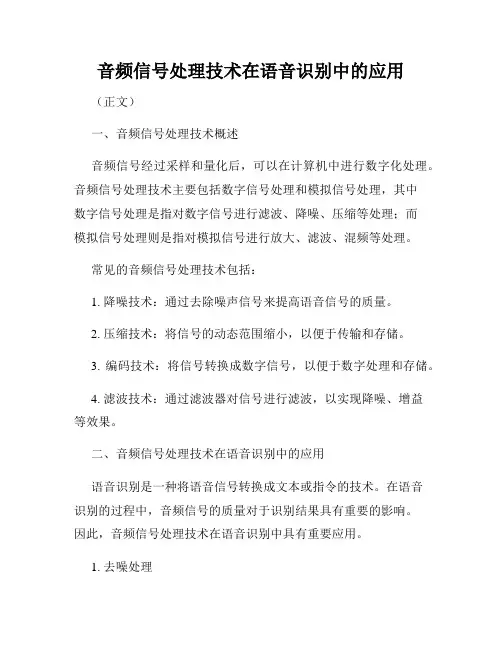 音频信号处理技术在语音识别中的应用

（正文）

一、音频信号处理技术概述

音频信号经过采样和量化后，可以在计算机中进行数字化处理。音频信号处理技术主要包括数字信号处理和模拟信号处理，其中数字信号处理是指对数字信号进行滤波、降噪、压缩等处理；而模拟信号处理则是指对模拟信号进行放大、滤波、混频等处理。

常见的音频信号处理技术包括：

1. 降噪技术：通过去除噪声信号来提高语音信号的质量。

2. 压缩技术：将信号的动态范围缩小，以便于传输和存储。

3. 编码技术：将信号转换成数字信号，以便于数字处理和存储。

4. 滤波技术：通过滤波器对信号进行滤波，以实现降噪、增益等效果。

二、音频信号处理技术在语音识别中的应用

语音识别是一种将语音信号转换成文本或指令的技术。在语音识别的过程中，音频信号的质量对于识别结果具有重要的影响。因此，音频信号处理技术在语音识别中具有重要应用。

1. 去噪处理